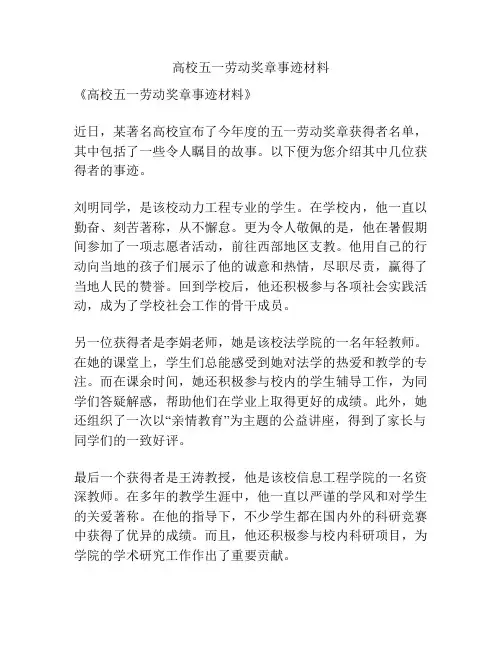 高校五一劳动奖章事迹材料

《高校五一劳动奖章事迹材料》

近日，某著名高校宣布了今年度的五一劳动奖章获得者名单，其中包括了一些令人瞩目的故事。以下便为您介绍其中几位获得者的事迹。

刘明同学，是该校动力工程专业的学生。在学校内，他一直以勤奋、刻苦著称，从不懈怠。更为令人敬佩的是，他在暑假期间参加了一项志愿者活动，前往西部地区支教。他用自己的行动向当地的孩子们展示了他的诚意和热情，尽职尽责，赢得了当地人民的赞誉。回到学校后，他还积极参与各项社会实践活动，成为了学校社会工作的骨干成员。

另一位获得者是李娟老师，她是该校法学院的一名年轻教师。在她的课堂上，学生们总能感受到她对法学的热爱和教学的专注。而在课余时间，她还积极参与校内的学生辅导工作，为同学们答疑解惑，帮助他们在学业上取得更好的成绩。此外，她还组织了一次以“亲情教育”为主题的公益讲座，得到了家长与同学们的一致好评。

最后一个获得者是王涛教授，他是该校信息工程学院的一名资深教师。在多年的教学生涯中，他一直以严谨的学风和对学生的关爱著称。在他的指导下，不少学生都在国内外的科研竞赛中获得了优异的成绩。而且，他还积极参与校内科研项目，为学院的学术研究工作作出了重要贡献。